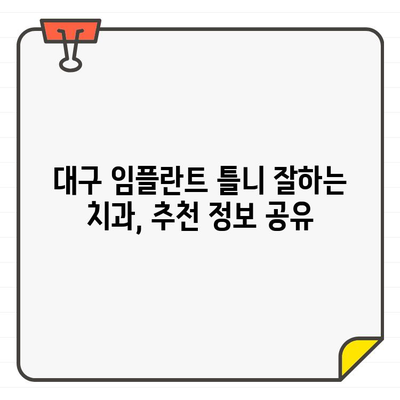 대구 임플란트 틀니 잘하는 치과, 추천 정보 공유